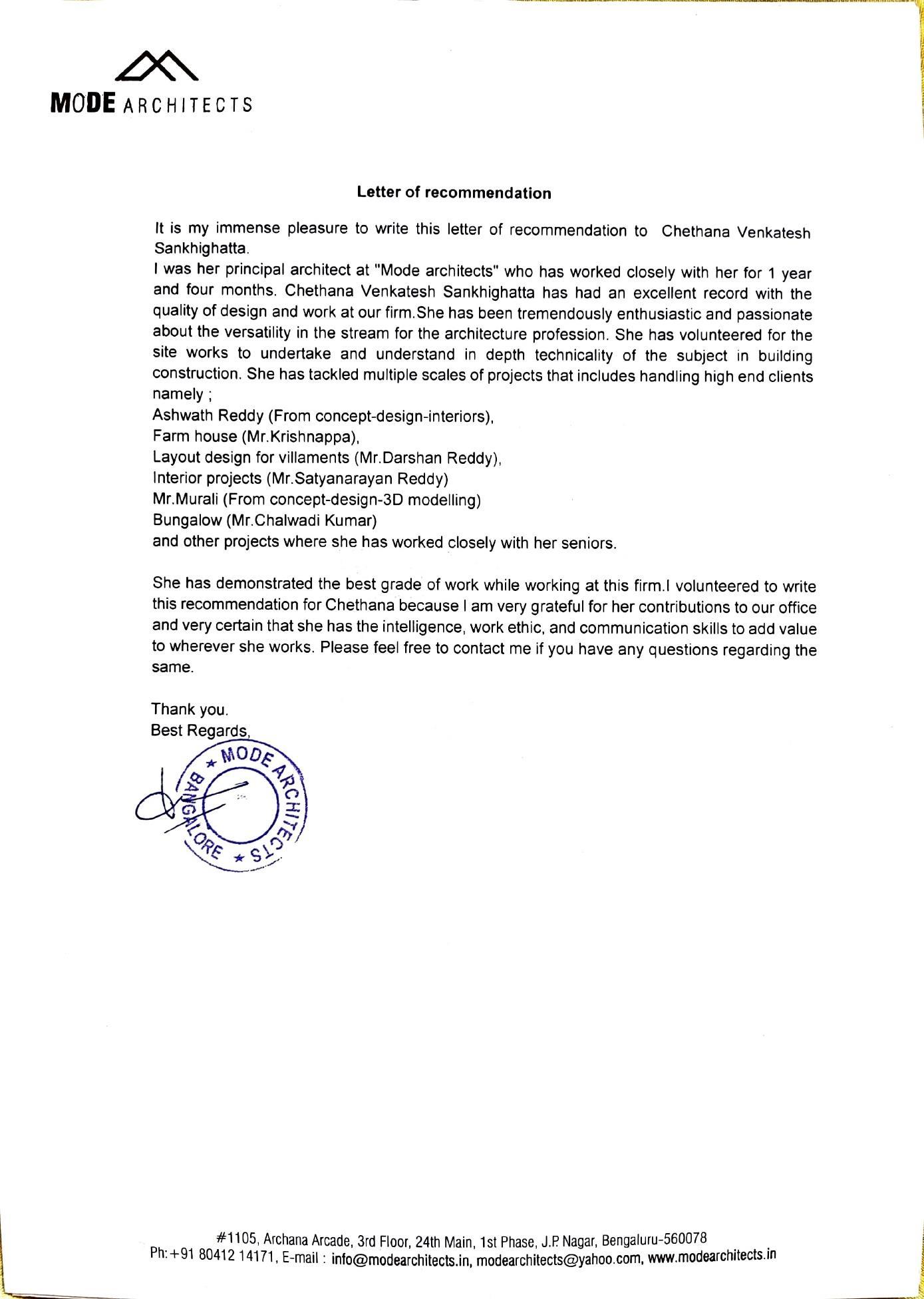 MODE ARCHITECTS

Letter of recommendation

It is my immense pleasure to write this letter of recommendation to Chethana Venkatesh Sankhighatta.
I was her principal architect at "Mode architects" who has worked closely with her for 1 year and four months. Chethana Venkatesh Sankhighatta has had an excellent record with the quality of design and work at our firm.She has been tremendously enthusiastic and passionate about the versatility in the stream for the architecture profession. She has volunteered for the site works to undertake and understand in depth technicality of the subject in building construction. She has tackled multiple scales of projects that includes handling high end clients namely ;
Ashwath Reddy (From concept-design-interiors),
Farm house (Mr.Krishnappa),
Layout design for villaments (Mr.Darshan Reddy),
Interior projects (Mr.Satyanarayan Reddy)
Mr.Murali (From concept-design-3D modelling)
Bungalow (Mr.Chalwadi Kumar)
and other projects where she has worked closely with her seniors.

She has demonstrated the best grade of work while working at this firm.I volunteered to write this recommendation for Chethana because I am very grateful for her contributions to our office and very certain that she has the intelligence, work ethic, and communication skills to add value to wherever she works. Please feel free to contact me if you have any questions regarding the same.

Thank you.
Best Regards,

★ MODE ARCHITECTS ★ BANGALORE

#1105, Archana Arcade, 3rd Floor, 24th Main, 1st Phase, J.P. Nagar, Bengaluru-560078
Ph:+91 80412 14171, E-mail : info@modearchitects.in, modearchitects@yahoo.com, www.modearchitects.in